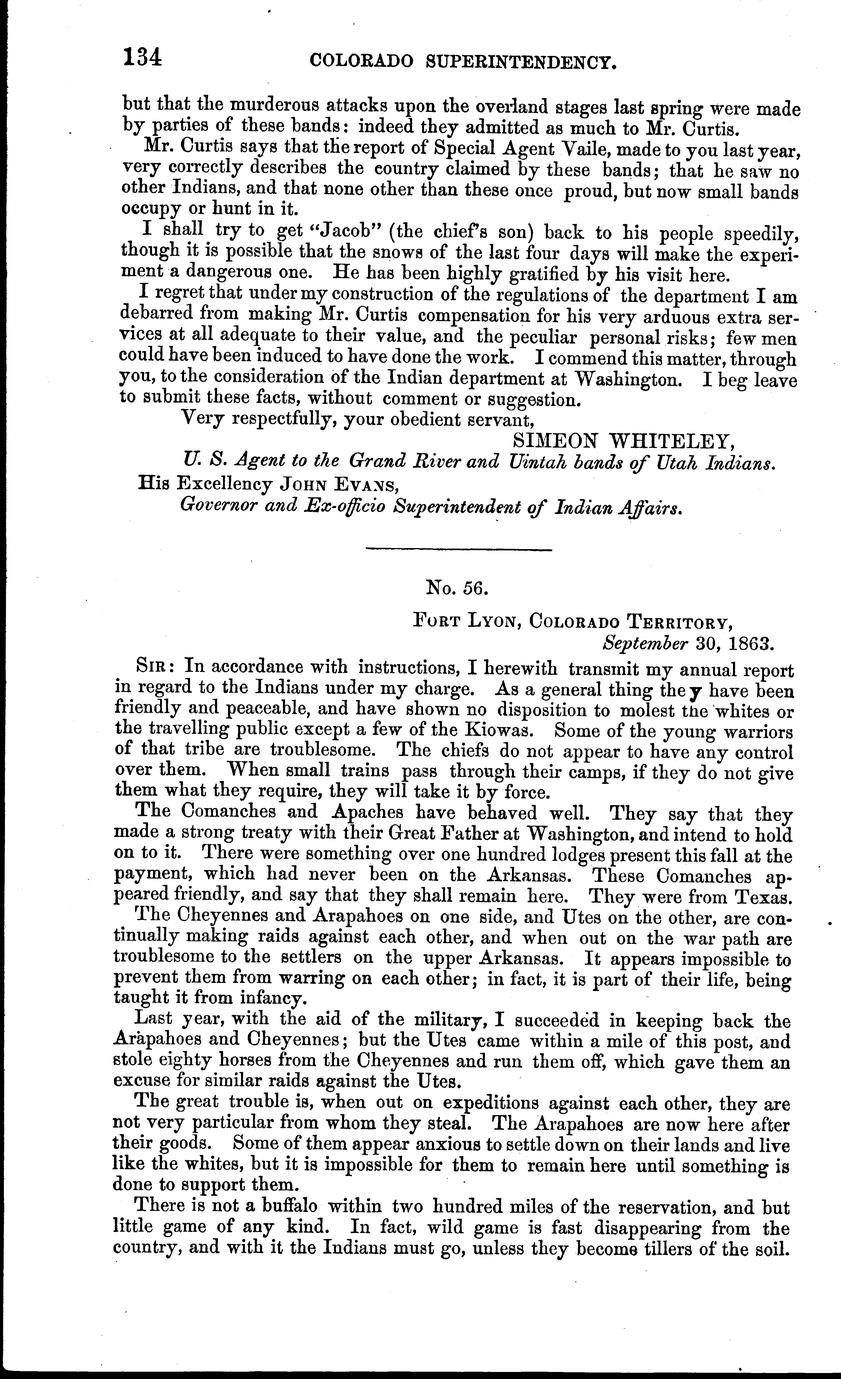 134 COLORADO SUPERINTENDENCY.

but that the murderous attacks upon the overland stages last spring were made by parties of these bands: indeed they admitted as much to Mr. Curtis.

Mr. Curtis says that the report of Special Agent Vaile, made to you last year, very correctly describes the country claimed by these bands; that he saw no other Indians, and that none other than these once proud, but now small bands occupy or hunt in it.

I shall try to get "Jacob" (the chief's son) back to his people speedily, though it is possible that the snows of the last four days will make the experiment a dangerous one. He has been highly gratified by his visit here.

I regret that under my construction of the regulations of the department I am debarred from making Mr. Curtis compensation for his very arduous extra services at all adequate to their value, and the peculiar personal risks; few men could have been induced to have done the work. I commend this matter, through you, to the consideration of the Indian department at Washington. I beg leave to submit these facts, without comment or suggestion.

Very respectfully, your obedient servant,

SIMEON WHITELEY,

U. S. Agent to the Grand River and Uintah bands of Utah Indians.

His Excellency JOHN EVANS,

Governor and Ex-officio Superintendent of Indian Affairs.

No. 56.

FORT LYON, COLORADO TERRITORY,
September 30, 1863.

SIR: In accordance with instructions, I herewith transmit my annual report in regard to the Indians under my charge. As a general thing they have been friendly and peaceable, and have shown no disposition to molest the whites or the travelling public except a few of the Kiowas. Some of the young warriors of that tribe are troublesome. The chiefs do not appear to have any control over them. When small trains pass through their camps, if they do not give them what they require, they will take it by force.

The Comanches and Apaches have behaved well. They say that they made a strong treaty with their Great Father at Washington, and intend to hold on to it. There were something over one hundred lodges present this fall at the payment, which had never been on the Arkansas. These Comanches appeared friendly, and say that they shall remain here. They were from Texas.

The Cheyennes and Arapahoes on one side, and Utes on the other, are continually making raids against each other, and when out on the war path are troublesome to the settlers on the upper Arkansas. It appears impossible to prevent them from warring on each other; in fact, it is part of their life, being taught it from infancy.

Last year, with the aid of the military, I succeeded in keeping back the Arapahoes and Cheyennes; but the Utes came within a mile of this post, and stole eighty horses from the Cheyennes and run them off, which gave them an excuse for similar raids against the Utes.

The great trouble is, when out on expeditions against each other, they are not very particular from whom they steal. The Arapahoes are now here after their goods. Some of them appear anxious to settle down on their lands and live like the whites, but it is impossible for them to remain here until something is done to support them.

There is not a buffalo within two hundred miles of the reservation, and but little game of any kind. In fact, wild game is fast disappearing from the country, and with it the Indians must go, unless they become tillers of the soil.